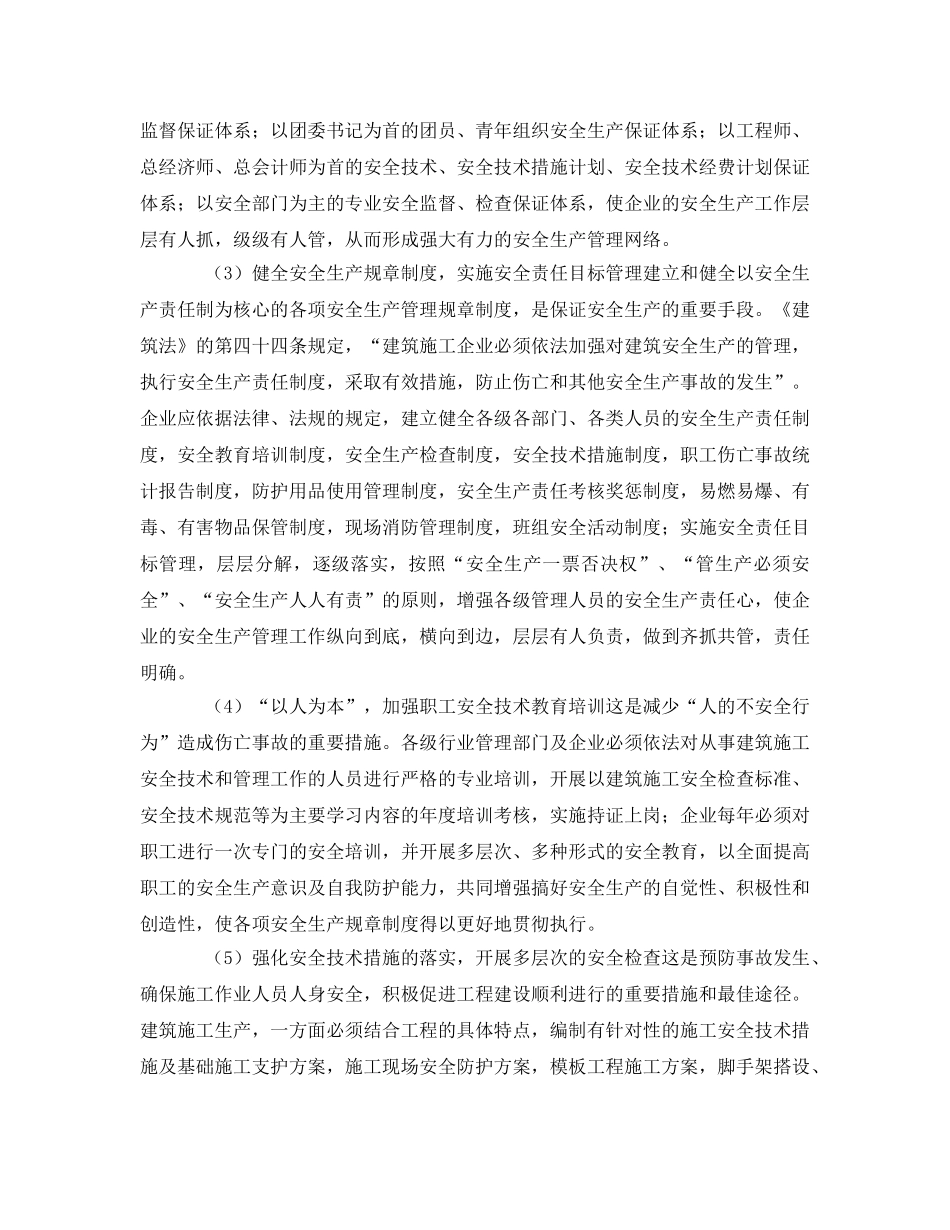 监督保证体系；以团委书记为首的团员、青年组织安全生产保证体系；以工程师、总经济师、总会计师为首的安全技术、安全技术措施计划、安全技术经费计划保证体系；以安全部门为主的专业安全监督、检查保证体系，使企业的安全生产工作层层有人抓，级级有人管，从而形成强大有力的安全生产管理网络。

（3）健全安全生产规章制度，实施安全责任目标管理建立和健全以安全生产责任制为核心的各项安全生产管理规章制度，是保证安全生产的重要手段。《建筑法》的第四十四条规定，“建筑施工企业必须依法加强对建筑安全生产的管理，执行安全生产责任制度，采取有效措施，防止伤亡和其他安全生产事故的发生”。企业应依据法律、法规的规定，建立健全各级各部门、各类人员的安全生产责任制度，安全教育培训制度，安全生产检查制度，安全技术措施制度，职工伤亡事故统计报告制度，防护用品使用管理制度，安全生产责任考核奖惩制度，易燃易爆、有毒、有害物品保管制度，现场消防管理制度，班组安全活动制度；实施安全责任目标管理，层层分解，逐级落实，按照“安全生产一票否决权”、“管生产必须安全”、“安全生产人人有责”的原则，增强各级管理人员的安全生产责任心，使企业的安全生产管理工作纵向到底，横向到边，层层有人负责，做到齐抓共管，责任明确。

（4）“以人为本”，加强职工安全技术教育培训这是减少“人的不安全行为”造成伤亡事故的重要措施。各级行业管理部门及企业必须依法对从事建筑施工安全技术和管理工作的人员进行严格的专业培训，开展以建筑施工安全检查标准、安全技术规范等为主要学习内容的年度培训考核，实施持证上岗；企业每年必须对职工进行一次专门的安全培训，并开展多层次、多种形式的安全教育，以全面提高职工的安全生产意识及自我防护能力，共同增强搞好安全生产的自觉性、积极性和创造性，使各项安全生产规章制度得以更好地贯彻执行。

（5）强化安全技术措施的落实，开展多层次的安全检查这是预防事故发生、确保施工作业人员人身安全，积极促进工程建设顺利进行的重要措施和最佳途径。建筑施工生产，一方面必须结合工程的具体特点，编制有针对性的施工安全技术措施及基础施工支护方案，施工现场安全防护方案，模板工程施工方案，脚手架搭设、